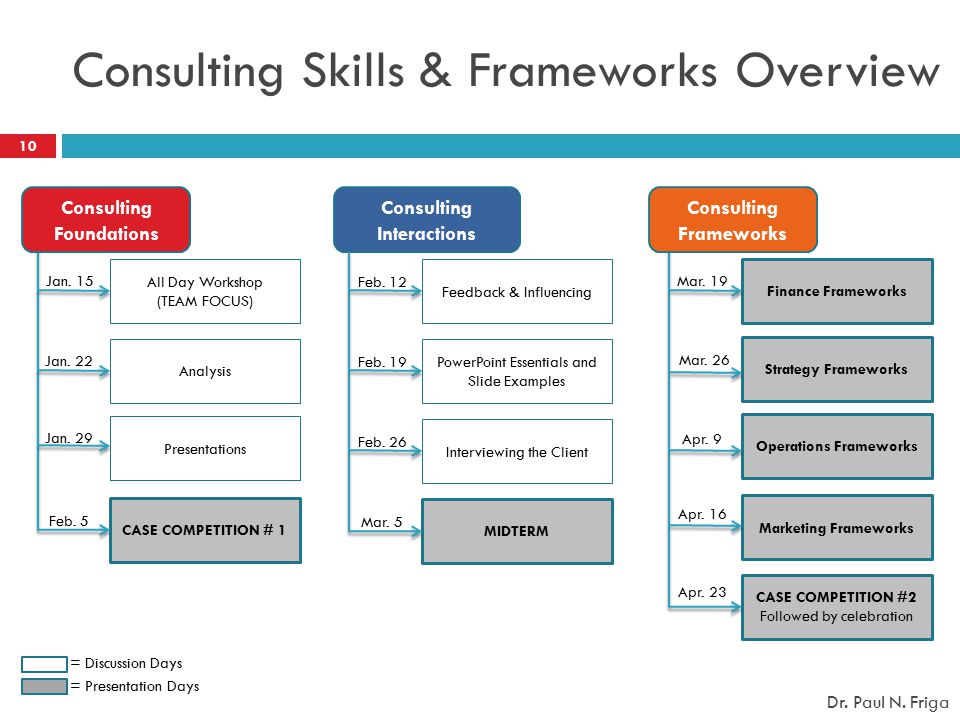 Consulting Skills & Frameworks Overview

10

Consulting Foundations

Jan. 15
All Day Workshop (TEAM FOCUS)

Jan. 22
Analysis

Jan. 29
Presentations

Feb. 5
CASE COMPETITION # 1

Consulting Interactions

Feb. 12
Feedback & Influencing

Feb. 19
PowerPoint Essentials and Slide Examples

Feb. 26
Interviewing the Client

Mar. 5
MIDTERM

Consulting Frameworks

Mar. 19
Finance Frameworks

Mar. 26
Strategy Frameworks

Apr. 9
Operations Frameworks

Apr. 16
Marketing Frameworks

Apr. 23
CASE COMPETITION #2
Followed by celebration

= Discussion Days
= Presentation Days

Dr. Paul N. Friga